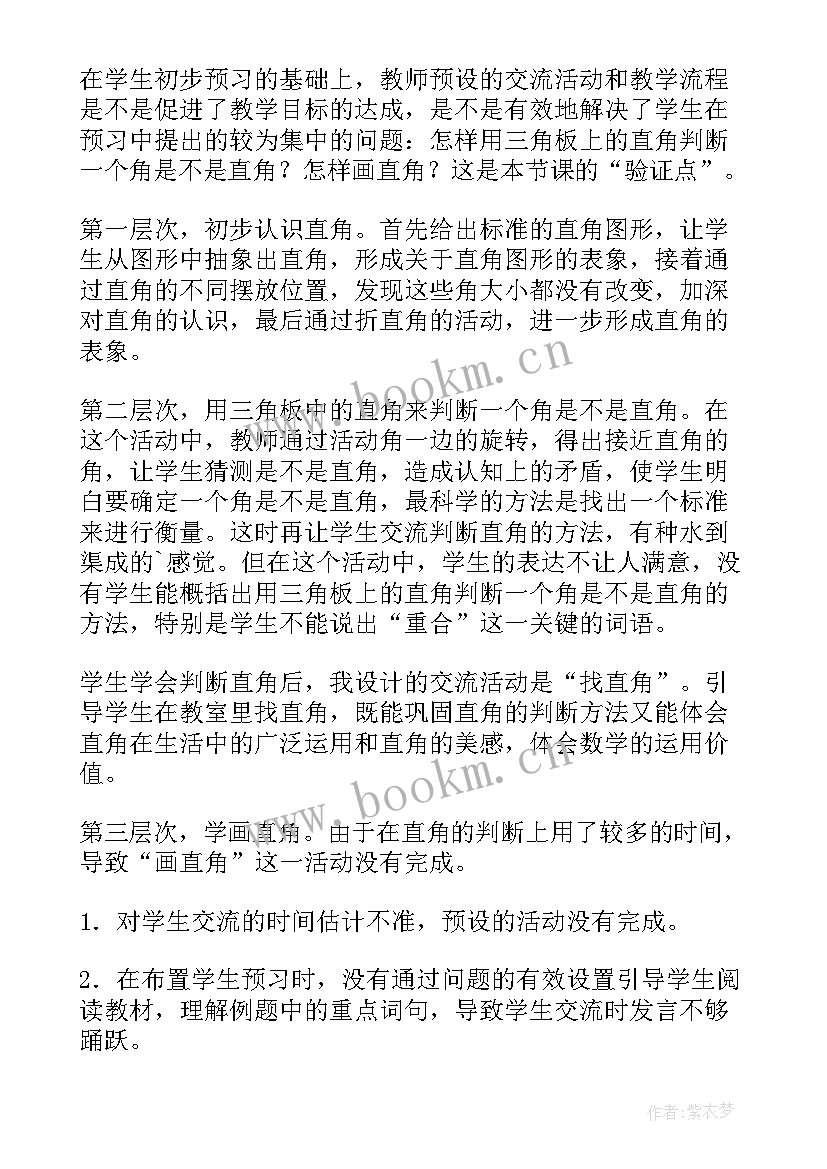 在学生初步预习的基础上，教师预设的交流活动和教学流程是不是促进了教学目标的达成，是不是有效地解决了学生在预习中提出的较为集中的问题：怎样用三角板上的直角判断一个角是不是直角？怎样画直角？这是本节课的“验证点”。

第一层次，初步认识直角。首先给出标准的直角图形，让学生从图形中抽象出直角，形成关于直角图形的表象，接着通过直角的不同摆放位置，发现这些角大小都没有改变，加深对直角的认识，最后通过折直角的活动，进一步形成直角的表象。

第二层次，用三角板中的直角来判断一个角是不是直角。在这个活动中，教师通过活动角一边的旋转，得出接近直角的角，让学生猜测是不是直角，造成认知上的矛盾，使学生明白要确定一个角是不是直角，最科学的方法是找出一个标准来进行衡量。这时再让学生交流判断直角的方法，有种水到渠成的`感觉。但在这个活动中，学生的表达不让人满意，没有学生能概括出用三角板上的直角判断一个角是不是直角的方法，特别是学生不能说出“重合”这一关键的词语。

学生学会判断直角后，我设计的交流活动是“找直角”。引导学生在教室里找直角，既能巩固直角的判断方法又能体会直角在生活中的广泛运用和直角的美感，体会数学的运用价值。

第三层次，学画直角。由于在直角的判断上用了较多的时间，导致“画直角”这一活动没有完成。

1．对学生交流的时间估计不准，预设的活动没有完成。

2．在布置学生预习时，没有通过问题的有效设置引导学生阅读教材，理解例题中的重点词句，导致学生交流时发言不够踊跃。

www.bookm.cn
www.bookm.cn
作者：紫衣梦